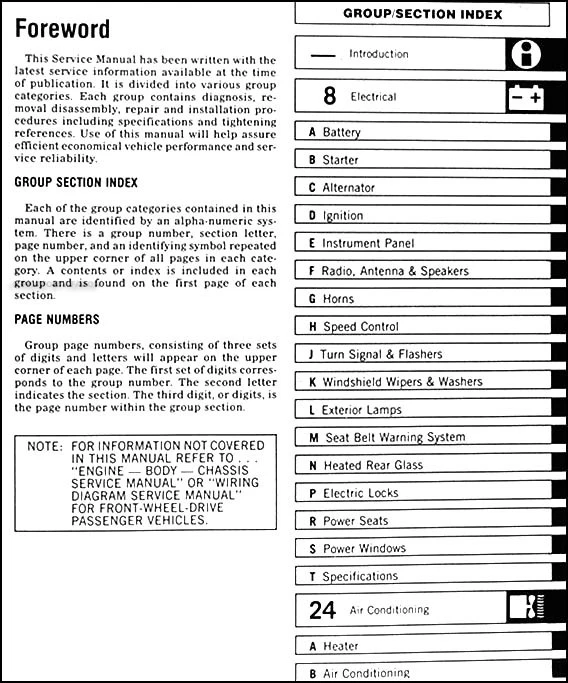 Foreword

This Service Manual has been written with the latest service information available at the time of publication. It is divided into various group categories. Each group contains diagnosis, removal disassembly, repair and installation procedures including specifications and tightening references. Use of this manual will help assure efficient economical vehicle performance and service reliability.

GROUP SECTION INDEX

Each of the group categories contained in this manual are identified by an alpha-numeric system. There is a group number, section letter, page number, and an identifying symbol repeated on the upper corner of all pages in each category. A contents or index is included in each group and is found on the first page of each section.

PAGE NUMBERS

Group page numbers, consisting of three sets of digits and letters will appear on the upper corner of each page. The first set of digits corresponds to the group number. The second letter indicates the section. The third digit, or digits, is the page number within the group section.

NOTE: FOR INFORMATION NOT COVERED IN THIS MANUAL REFER TO . . . "ENGINE — BODY — CHASSIS SERVICE MANUAL" OR "WIRING DIAGRAM SERVICE MANUAL" FOR FRONT-WHEEL-DRIVE PASSENGER VEHICLES.

GROUP/SECTION INDEX

— Introduction

8 Electrical

A Battery
B Starter
C Alternator
D Ignition
E Instrument Panel
F Radio, Antenna & Speakers
G Horns
H Speed Control
J Turn Signal & Flashers
K Windshield Wipers & Washers
L Exterior Lamps
M Seat Belt Warning System
N Heated Rear Glass
P Electric Locks
R Power Seats
S Power Windows
T Specifications

24 Air Conditioning

A Heater
B Air Conditioning